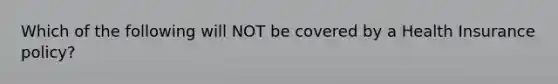 Which of the following will NOT be covered by a Health Insurance policy?